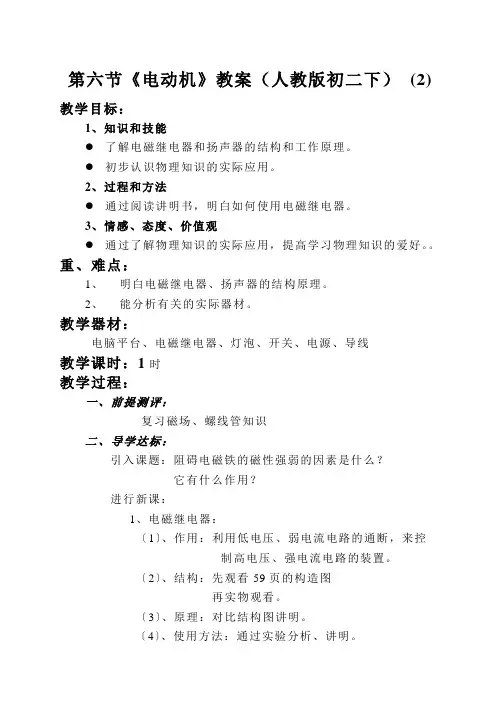 第六节《电动机》教案（人教版初二下） (2)

教学目标：

1、知识和技能

● 了解电磁继电器和扬声器的结构和工作原理。

● 初步认识物理知识的实际应用。

2、过程和方法

● 通过阅读讲明书，明白如何使用电磁继电器。

3、情感、态度、价值观

● 通过了解物理知识的实际应用，提高学习物理知识的爱好。。

重、难点：

1、 明白电磁继电器、扬声器的结构原理。

2、 能分析有关的实际器材。

教学器材：

电脑平台、电磁继电器、灯泡、开关、电源、导线

教学课时：1 时

教学过程：

一、前提测评：

复习磁场、螺线管知识

二、导学达标：

引入课题：阻碍电磁铁的磁性强弱的因素是什么？

它有什么作用？

进行新课：

1、电磁继电器：

〔1〕、作用：利用低电压、弱电流电路的通断，来控制高电压、强电流电路的装置。

〔2〕、结构：先观看 59 页的构造图

再实物观看。

〔3〕、原理：对比结构图讲明。

〔4〕、使用方法：通过实验分析、讲明。